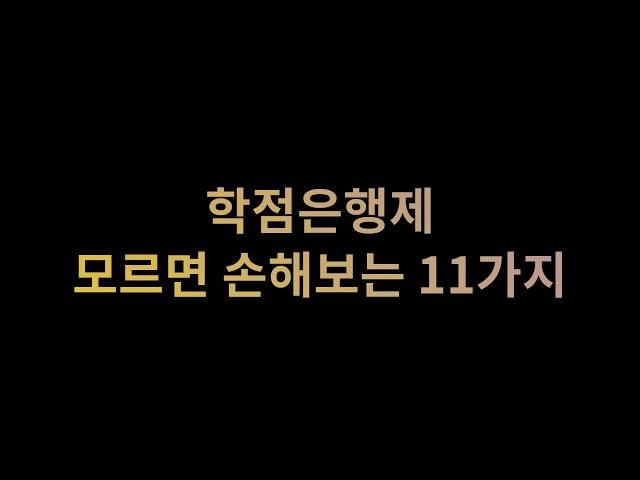 학점은행제
모르면 손해보는 11가지